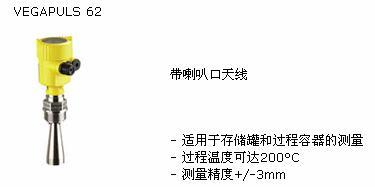 VEGAPULS 62

带喇叭口天线

- 适用于存储罐和过程容器的测量
- 过程温度可达200°C
- 测量精度+/-3mm